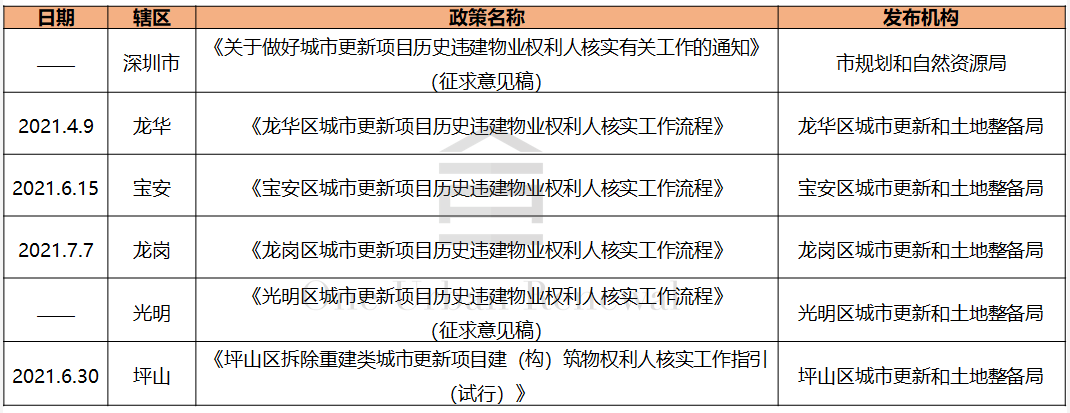 | 日期 | 辖区 | 政策名称 | 发布机构 |
|---|---|---|---|
| —— | 深圳市 | 《关于做好城市更新项目历史违建物业权利人核实有关工作的通知》(征求意见稿) | 市规划和自然资源局 |
| 2021.4.9 | 龙华 | 《龙华区城市更新项目历史违建物业权利人核实工作流程》 | 龙华区城市更新和土地整备局 |
| 2021.6.15 | 宝安 | 《宝安区城市更新项目历史违建物业权利人核实工作流程》 | 宝安区城市更新和土地整备局 |
| 2021.7.7 | 龙岗 | 《龙岗区城市更新项目历史违建物业权利人核实工作流程》 | 龙岗区城市更新和土地整备局 |
| —— | 光明 | 《光明区城市更新项目历史违建物业权利人核实工作流程》(征求意见稿) | 光明区城市更新和土地整备局 |
| 2021.6.30 | 坪山 | 《坪山区拆除重建类城市更新项目建(构)筑物权利人核实工作指引(试行)》 | 坪山区城市更新和土地整备局 |